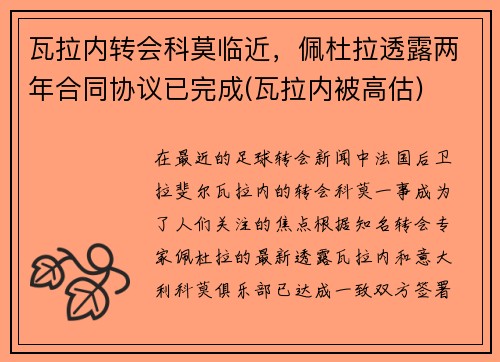 瓦拉内转会科莫临近，佩杜拉透露两年合同协议已完成(瓦拉内被高估)

在最近的足球转会新闻中法国后卫拉斐尔瓦拉内的转会科莫一事成为了人们关注的焦点根据知名转会专家佩杜拉的最新透露瓦拉内和意大利科莫俱乐部已达成一致双方签署